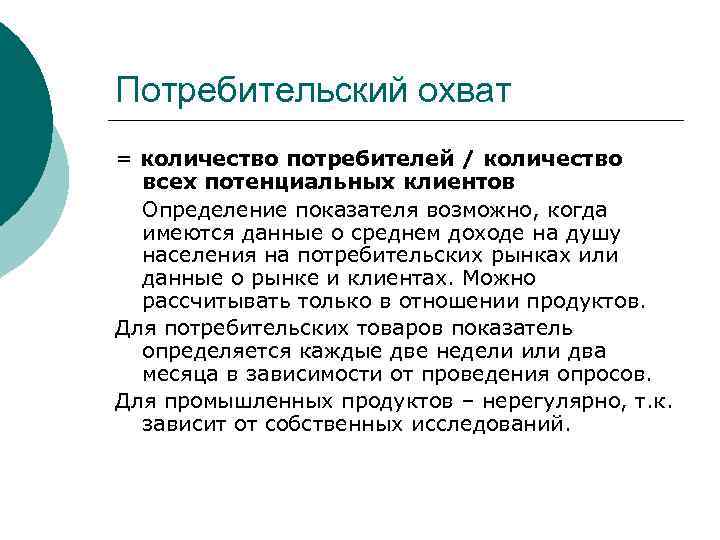 Потребительский охват

= количество потребителей / количество всех потенциальных клиентов

Определение показателя возможно, когда имеются данные о среднем доходе на душу населения на потребительских рынках или данные о рынке и клиентах. Можно рассчитывать только в отношении продуктов.

Для потребительских товаров показатель определяется каждые две недели или два месяца в зависимости от проведения опросов.

Для промышленных продуктов – нерегулярно, т.к. зависит от собственных исследований.